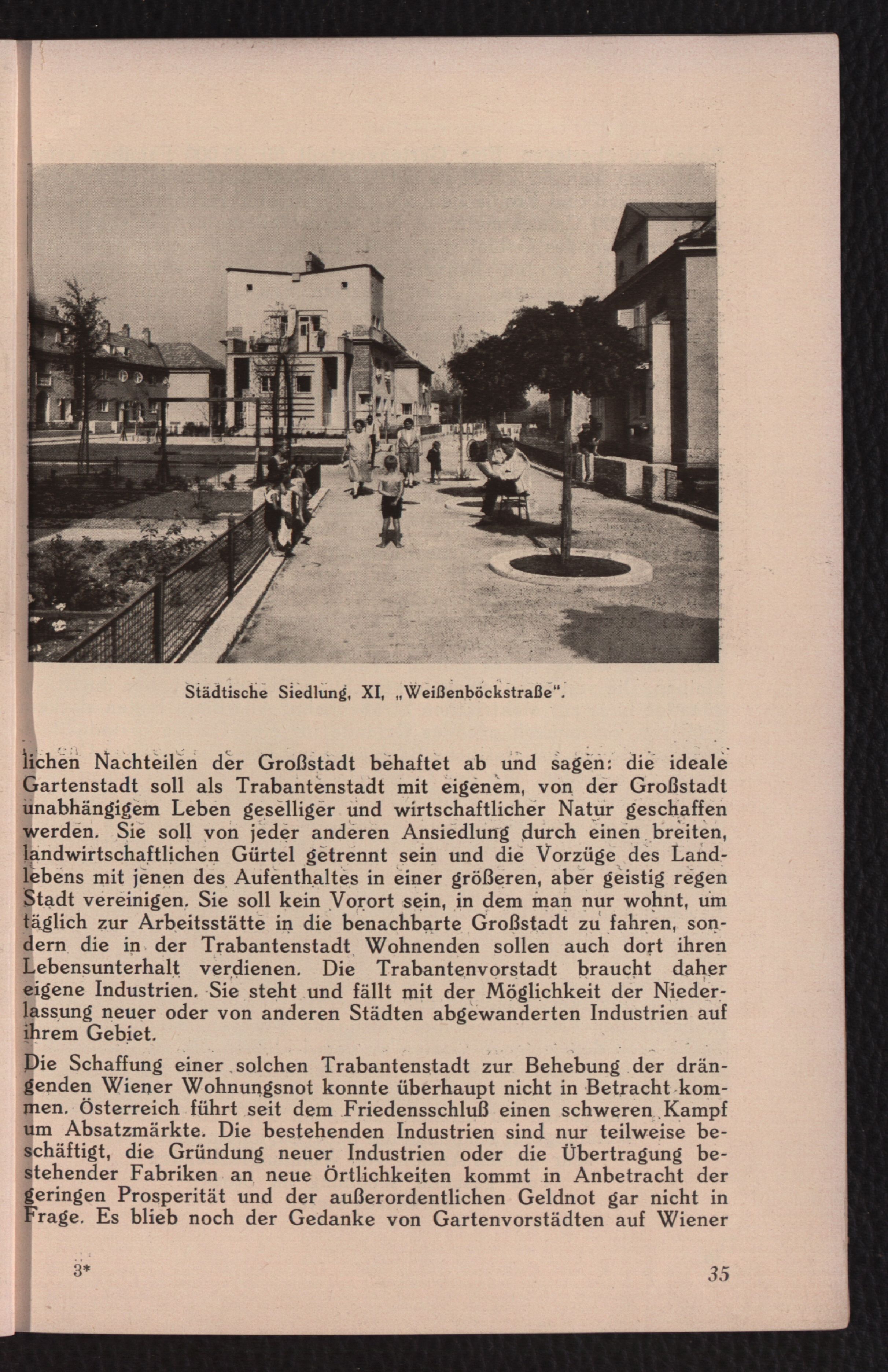 Städtische Siedlung, XI, „Weißenböckstraße".

lichen Nachteilen der Großstadt behaftet ab und sagen: die ideale Gartenstadt soll als Trabantenstadt mit eigenem, von der Großstadt unabhängigem Leben geselliger und wirtschaftlicher Natur geschaffen werden. Sie soll von jeder anderen Ansiedlung durch einen breiten, landwirtschaftlichen Gürtel getrennt sein und die Vorzüge des Landlebens mit jenen des Aufenthaltes in einer größeren, aber geistig regen Stadt vereinigen. Sie soll kein Vorort sein, in dem man nur wohnt, um täglich zur Arbeitsstätte in die benachbarte Großstadt zu fahren, sondern die in der Trabantenstadt Wohnenden sollen auch dort ihren Lebensunterhalt verdienen. Die Trabantenvorstadt braucht daher eigene Industrien. Sie steht und fällt mit der Möglichkeit der Niederlassung neuer oder von anderen Städten abgewanderten Industrien auf ihrem Gebiet.

Die Schaffung einer solchen Trabantenstadt zur Behebung der drängenden Wiener Wohnungsnot konnte überhaupt nicht in Betracht kommen. Österreich führt seit dem Friedensschluß einen schweren Kampf um Absatzmärkte. Die bestehenden Industrien sind nur teilweise beschäftigt, die Gründung neuer Industrien oder die Übertragung bestehender Fabriken an neue Örtlichkeiten kommt in Anbetracht der geringen Prosperität und der außerordentlichen Geldnot gar nicht in Frage. Es blieb noch der Gedanke von Gartenvorstädten auf Wiener

3*

35